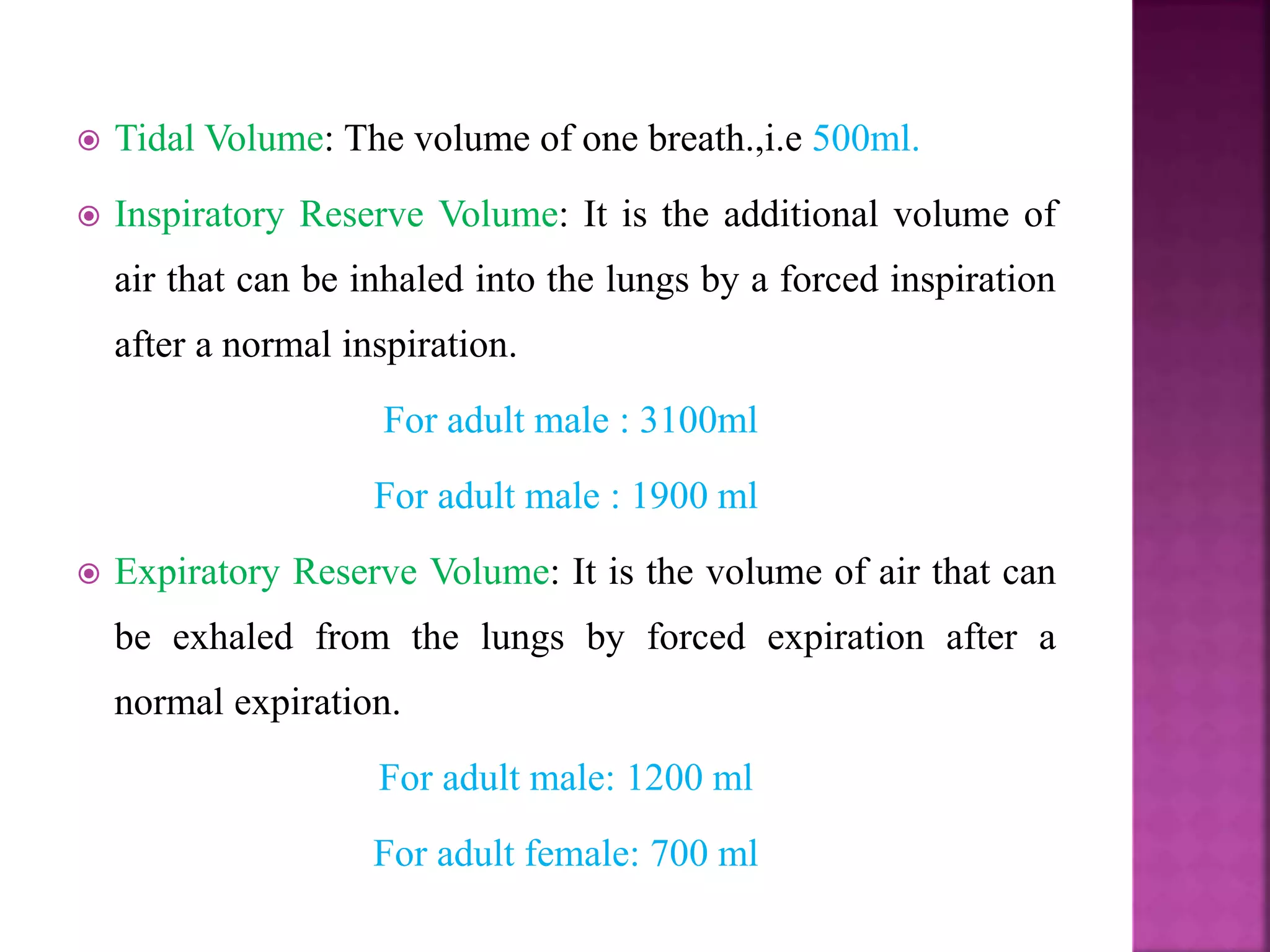 Tidal Volume: The volume of one breath.,i.e 500ml.

Inspiratory Reserve Volume: It is the additional volume of air that can be inhaled into the lungs by a forced inspiration after a normal inspiration.

For adult male : 3100ml

For adult male : 1900 ml

Expiratory Reserve Volume: It is the volume of air that can be exhaled from the lungs by forced expiration after a normal expiration.

For adult male: 1200 ml

For adult female: 700 ml